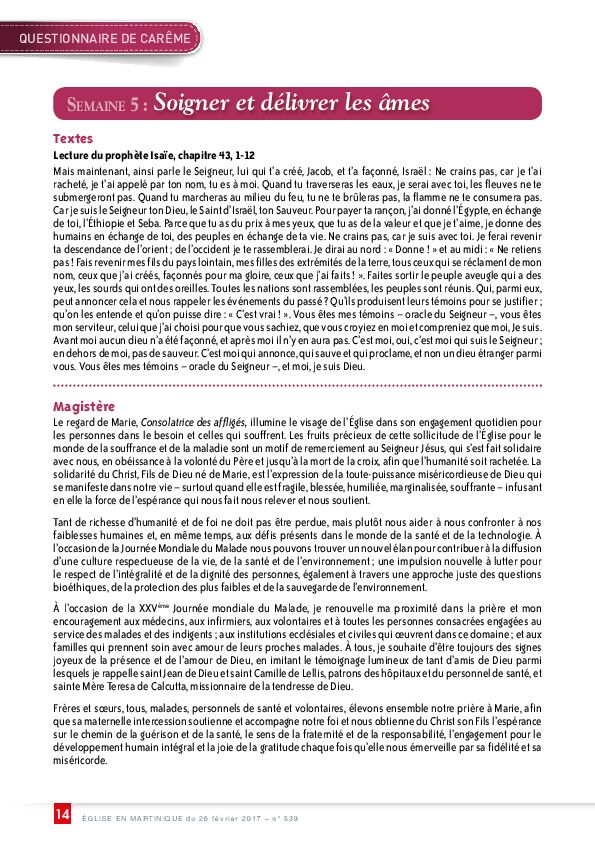 QUESTIONNAIRE DE CARÊME

SEMAINE 5 : Soigner et délivrer les âmes

Textes

Lecture du prophète Isaïe, chapitre 43, 1-12

Mais maintenant, ainsi parle le Seigneur, lui qui t'a créé, Jacob, et t'a façonné, Israël : Ne crains pas, car je t'ai racheté, je t'ai appelé par ton nom, tu es à moi. Quand tu traverseras les eaux, je serai avec toi, les fleuves ne te submergeront pas. Quand tu marcheras au milieu du feu, tu ne te brûleras pas, la flamme ne te consumera pas. Car je suis le Seigneur ton Dieu, le Saint d'Israël, ton Sauveur. Pour payer ta rançon, j'ai donné l'Égypte, en échange de toi, l'Éthiopie et Seba. Parce que tu as du prix à mes yeux, que tu as de la valeur et que je t'aime, je donne des humains en échange de toi, des peuples en échange de ta vie. Ne crains pas, car je suis avec toi. Je ferai revenir ta descendance de l'orient ; de l'occident je te rassemblerai. Je dirai au nord : « Donne ! » et au midi : « Ne retiens pas ! Fais revenir mes fils du pays lointain, mes filles des extrémités de la terre, tous ceux qui se réclament de mon nom, ceux que j'ai créés, façonnés pour ma gloire, ceux que j'ai faits ! ». Faites sortir le peuple aveugle qui a des yeux, les sourds qui ont des oreilles. Toutes les nations sont rassemblées, les peuples sont réunis. Qui, parmi eux, peut annoncer cela et nous rappeler les événements du passé ? Qu'ils produisent leurs témoins pour se justifier ; qu'on les entende et qu'on puisse dire : « C'est vrai ! ». Vous êtes mes témoins – oracle du Seigneur –, vous êtes mon serviteur, celui que j'ai choisi pour que vous sachiez, que vous croyiez en moi et compreniez que moi, Je suis. Avant moi aucun dieu n'a été façonné, et après moi il n'y en aura pas. C'est moi, oui, c'est moi qui suis le Seigneur ; en dehors de moi, pas de sauveur. C'est moi qui annonce, qui sauve et qui proclame, et non un dieu étranger parmi vous. Vous êtes mes témoins – oracle du Seigneur –, et moi, je suis Dieu.

Magistère

Le regard de Marie, Consolatrice des affligés, illumine le visage de l'Église dans son engagement quotidien pour les personnes dans le besoin et celles qui souffrent. Les fruits précieux de cette sollicitude de l'Église pour le monde de la souffrance et de la maladie sont un motif de remerciement au Seigneur Jésus, qui s'est fait solidaire avec nous, en obéissance à la volonté du Père et jusqu'à la mort de la croix, afin que l'humanité soit rachetée. La solidarité du Christ, Fils de Dieu né de Marie, est l'expression de la toute-puissance miséricordieuse de Dieu qui se manifeste dans notre vie – surtout quand elle est fragile, blessée, humiliée, marginalisée, souffrante – infusant en elle la force de l'espérance qui nous fait nous relever et nous soutient.

Tant de richesse d'humanité et de foi ne doit pas être perdue, mais plutôt nous aider à nous confronter à nos faiblesses humaines et, en même temps, aux défis présents dans le monde de la santé et de la technologie. À l'occasion de la Journée Mondiale du Malade nous pouvons trouver un nouvel élan pour contribuer à la diffusion d'une culture respectueuse de la vie, de la santé et de l'environnement ; une impulsion nouvelle à lutter pour le respect de l'intégralité et de la dignité des personnes, également à travers une approche juste des questions bioéthiques, de la protection des plus faibles et de la sauvegarde de l'environnement.

À l'occasion de la XXV$^{ème}$ Journée mondiale du Malade, je renouvelle ma proximité dans la prière et mon encouragement aux médecins, aux infirmiers, aux volontaires et à toutes les personnes consacrées engagées au service des malades et des indigents ; aux institutions ecclésiales et civiles qui œuvrent dans ce domaine ; et aux familles qui prennent soin avec amour de leurs proches malades. À tous, je souhaite d'être toujours des signes joyeux de la présence et de l'amour de Dieu, en imitant le témoignage lumineux de tant d'amis de Dieu parmi lesquels je rappelle saint Jean de Dieu et saint Camille de Lellis, patrons des hôpitaux et du personnel de santé, et sainte Mère Teresa de Calcutta, missionnaire de la tendresse de Dieu.

Frères et sœurs, tous, malades, personnels de santé et volontaires, élevons ensemble notre prière à Marie, afin que sa maternelle intercession soutienne et accompagne notre foi et nous obtienne du Christ son Fils l'espérance sur le chemin de la guérison et de la santé, le sens de la fraternité et de la responsabilité, l'engagement pour le développement humain intégral et la joie de la gratitude chaque fois qu'elle nous émerveille par sa fidélité et sa miséricorde.

14 ÉGLISE EN MARTINIQUE du 26 février 2017 – n° 539